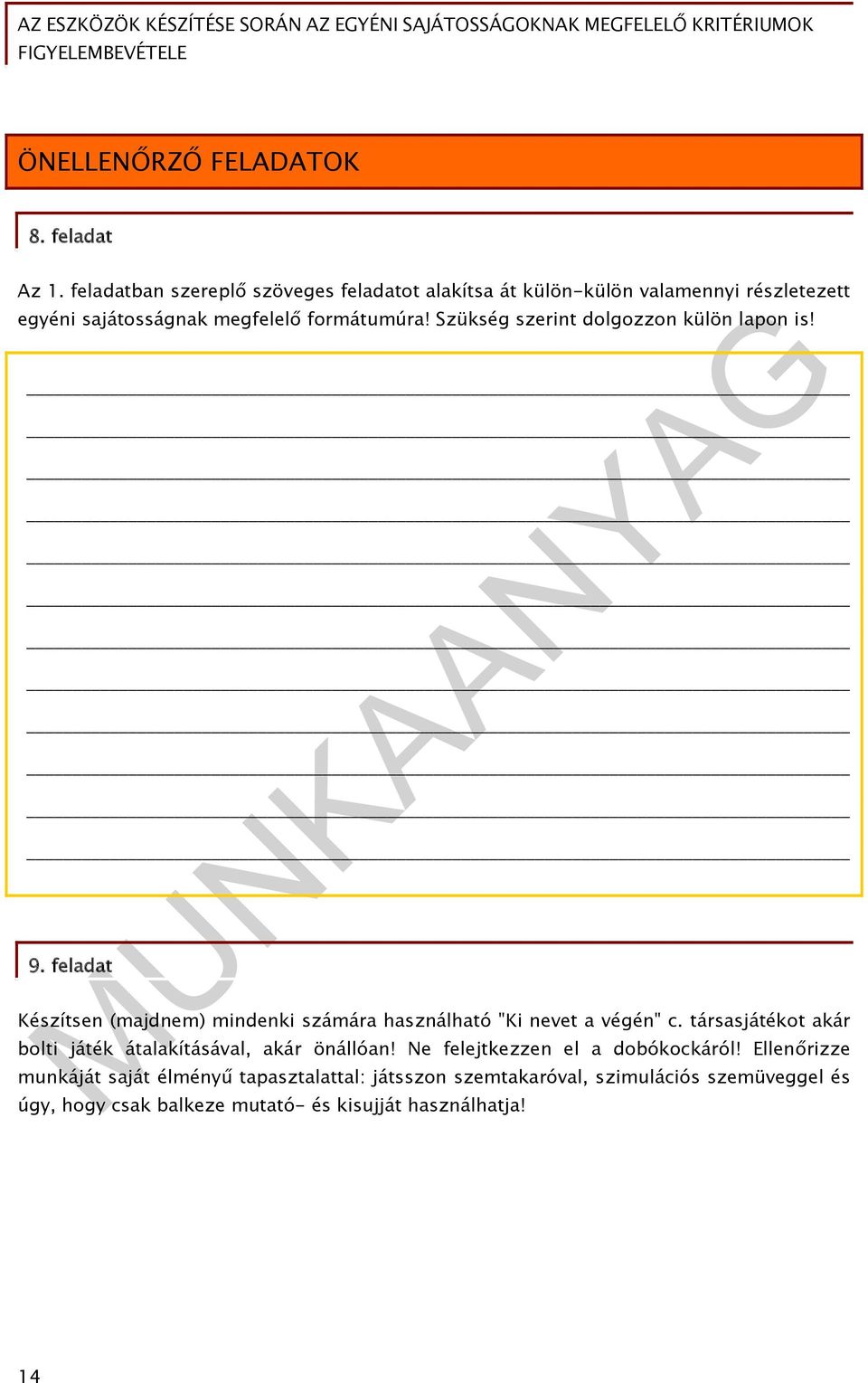 AZ ESZKÖZÖK KÉSZÍTÉSE SORÁN AZ EGYÉNI SAJÁTOSSÁGOKNAK MEGFELELŐ KRITÉRIUMOK FIGYELEMBEVÉTELE

ÖNELLENŐRZŐ FELADATOK

8. feladat

Az 1. feladatban szereplő szöveges feladatot alakítsa át külön-külön valamennyi részletezett egyéni sajátosságnak megfelelő formátumúra! Szükség szerint dolgozzon külön lapon is!

MUNKAANYAG

9. feladat

Készítsen (majdnem) mindenki számára használható "Ki nevet a végén" c. társasjátékot akár bolti játék átalakításával, akár önállóan! Ne felejtkezzen el a dobókockáról! Ellenőrizze munkáját saját élményű tapasztalattal: játsszon szemtakaróval, szimulációs szemüveggel és úgy, hogy csak balkeze mutató- és kisujját használhatja!

14